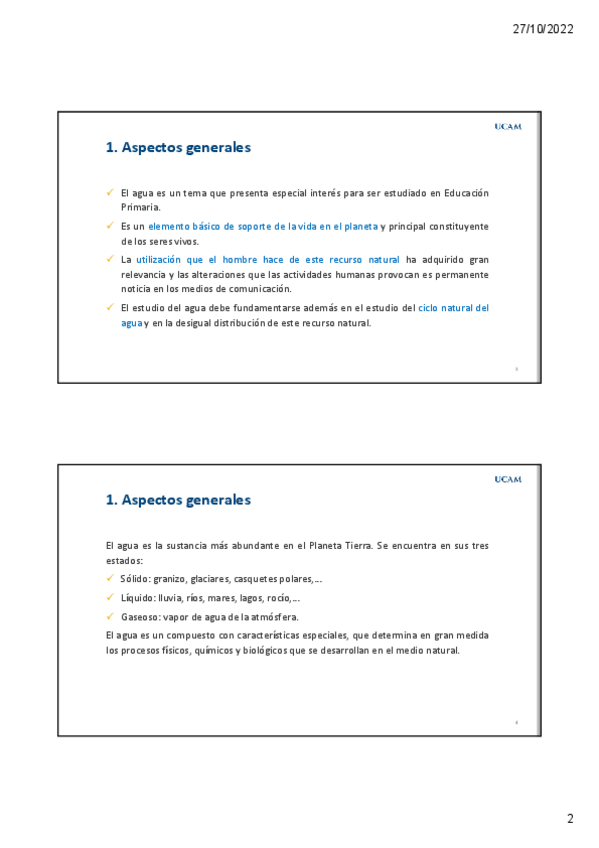 27/10/2022

UCAM

1. Aspectos generales

✓ El agua es un tema que presenta especial interés para ser estudiado en Educación Primaria.

✓ Es un elemento básico de soporte de la vida en el planeta y principal constituyente de los seres vivos.

✓ La utilización que el hombre hace de este recurso natural ha adquirido gran relevancia y las alteraciones que las actividades humanas provocan es permanente noticia en los medios de comunicación.

✓ El estudio del agua debe fundamentarse además en el estudio del ciclo natural del agua y en la desigual distribución de este recurso natural.

3

UCAM

1. Aspectos generales

El agua es la sustancia más abundante en el Planeta Tierra. Se encuentra en sus tres estados:

✓ Sólido: granizo, glaciares, casquetes polares,…

✓ Líquido: lluvia, ríos, mares, lagos, rocío,…

✓ Gaseoso: vapor de agua de la atmósfera.

El agua es un compuesto con características especiales, que determina en gran medida los procesos físicos, químicos y biológicos que se desarrollan en el medio natural.

4

2